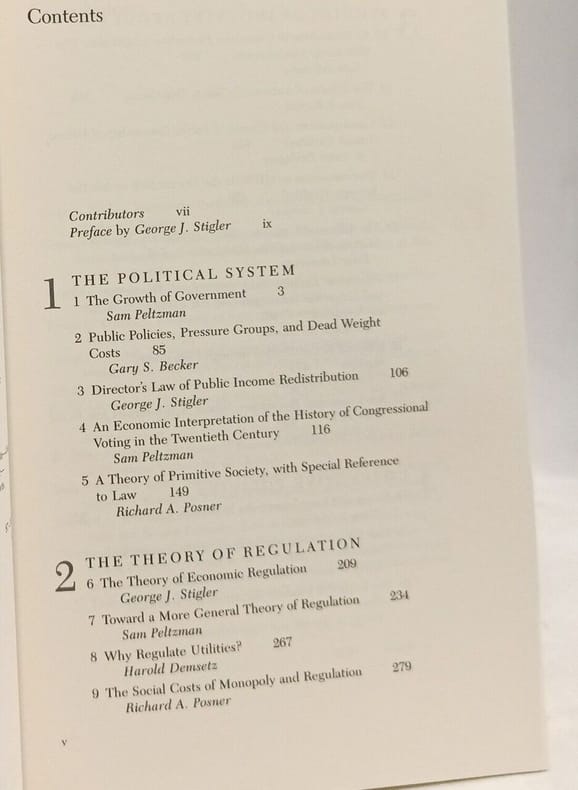 Contents

Contributors vii
Preface by George J. Stigler ix

1 THE POLITICAL SYSTEM
1 The Growth of Government 3
Sam Peltzman
2 Public Policies, Pressure Groups, and Dead Weight Costs 85
Gary S. Becker
3 Director's Law of Public Income Redistribution 106
George J. Stigler
4 An Economic Interpretation of the History of Congressional Voting in the Twentieth Century 116
Sam Peltzman
5 A Theory of Primitive Society, with Special Reference to Law 149
Richard A. Posner

2 THE THEORY OF REGULATION
6 The Theory of Economic Regulation 209
George J. Stigler
7 Toward a More General Theory of Regulation 234
Sam Peltzman
8 Why Regulate Utilities? 267
Harold Demsetz
9 The Social Costs of Monopoly and Regulation 279
Richard A. Posner

v